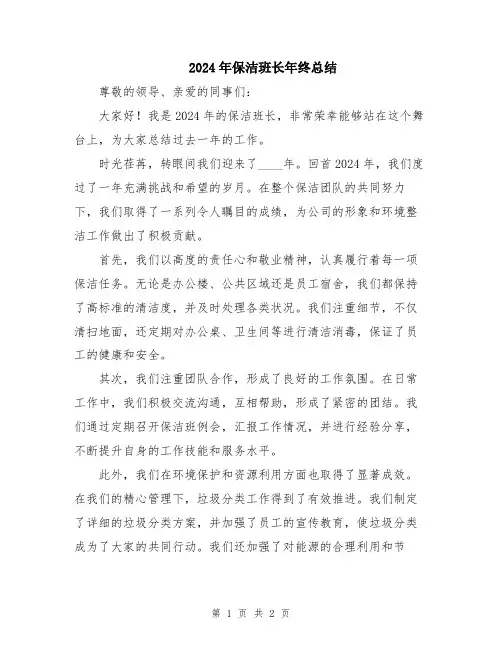 2024年保洁班长年终总结

尊敬的领导、亲爱的同事们：

大家好！我是2024年的保洁班长，非常荣幸能够站在这个舞台上，为大家总结过去一年的工作。

时光荏苒，转眼间我们迎来了____年。回首2024年，我们度过了一年充满挑战和希望的岁月。在整个保洁团队的共同努力下，我们取得了一系列令人瞩目的成绩，为公司的形象和环境整洁工作做出了积极贡献。

首先，我们以高度的责任心和敬业精神，认真履行着每一项保洁任务。无论是办公楼、公共区域还是员工宿舍，我们都保持了高标准的清洁度，并及时处理各类状况。我们注重细节，不仅清扫地面，还定期对办公桌、卫生间等进行清洁消毒，保证了员工的健康和安全。

其次，我们注重团队合作，形成了良好的工作氛围。在日常工作中，我们积极交流沟通，互相帮助，形成了紧密的团结。我们通过定期召开保洁班例会，汇报工作情况，并进行经验分享，不断提升自身的工作技能和服务水平。

此外，我们在环境保护和资源利用方面也取得了显著成效。在我们的精心管理下，垃圾分类工作得到了有效推进。我们制定了详细的垃圾分类方案，并加强了员工的宣传教育，使垃圾分类成为了大家的共同行动。我们还加强了对能源的合理利用和节

第 1 页 共 2 页